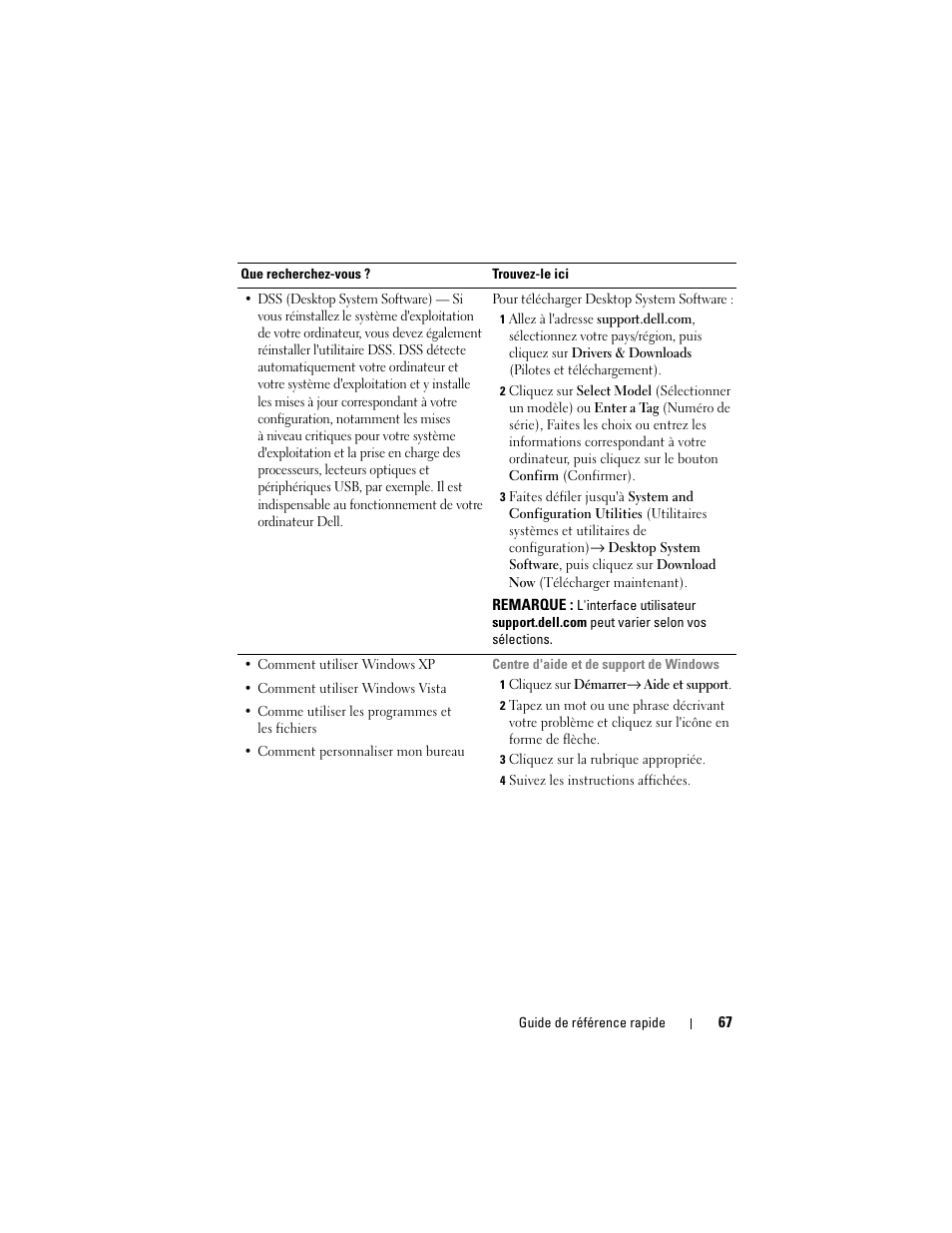 | Que recherchez-vous ? | Trouvez-le ici |
|---|---|
| • DSS (Desktop System Software) — Si vous réinstallez le système d'exploitation de votre ordinateur, vous devez également réinstaller l'utilitaire DSS. DSS détecte automatiquement votre ordinateur et votre système d'exploitation et y installe les mises à jour correspondant à votre configuration, notamment les mises à niveau critiques pour votre système d'exploitation et la prise en charge des processeurs, lecteurs optiques et périphériques USB, par exemple. Il est indispensable au fonctionnement de votre ordinateur Dell. | Pour télécharger Desktop System Software : 1 Allez à l'adresse support.dell.com, sélectionnez votre pays/région, puis cliquez sur Drivers & Downloads (Pilotes et téléchargement). 2 Cliquez sur Select Model (Sélectionner un modèle) ou Enter a Tag (Numéro de série), Faites les choix ou entrez les informations correspondant à votre ordinateur, puis cliquez sur le bouton Confirm (Confirmer). 3 Faites défiler jusqu'à System and Configuration Utilities (Utilitaires systèmes et utilitaires de configuration)→ Desktop System Software, puis cliquez sur Download Now (Télécharger maintenant). REMARQUE : L'interface utilisateur support.dell.com peut varier selon vos sélections. |
| • Comment utiliser Windows XP • Comment utiliser Windows Vista • Comme utiliser les programmes et les fichiers • Comment personnaliser mon bureau | Centre d'aide et de support de Windows 1 Cliquez sur Démarrer→ Aide et support. 2 Tapez un mot ou une phrase décrivant votre problème et cliquez sur l'icône en forme de flèche. 3 Cliquez sur la rubrique appropriée. 4 Suivez les instructions affichées. |

Guide de référence rapide | 67